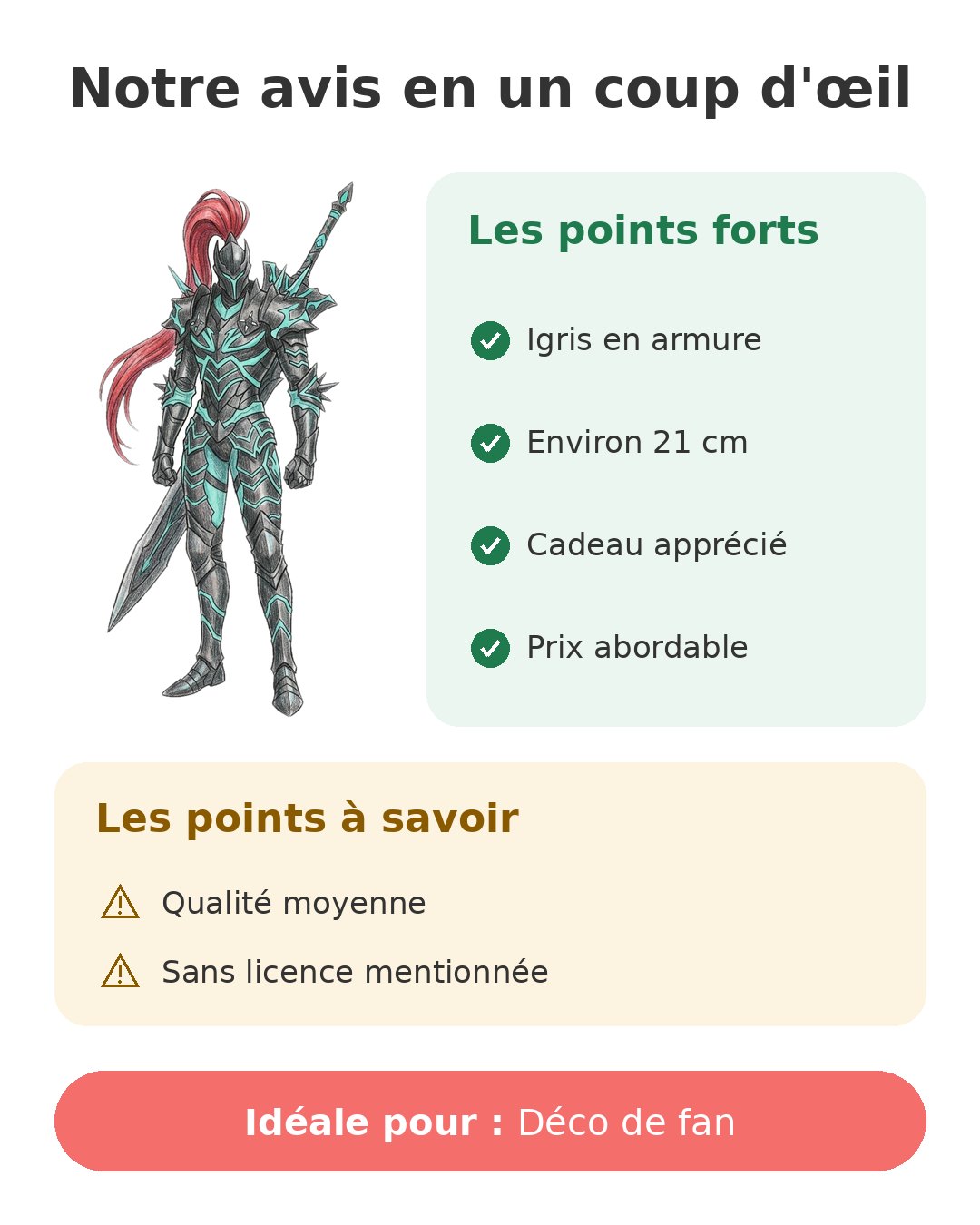 Notre avis en un coup d'œil

Les points forts

Igris en armure

Environ 21 cm

Cadeau apprécié

Prix abordable

Les points à savoir

Qualité moyenne

Sans licence mentionnée

Idéale pour : Déco de fan